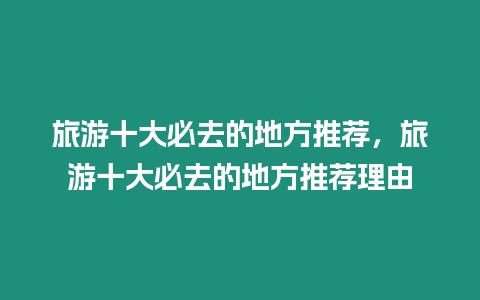 旅游十大必去的地方推荐，旅游十大必去的地方推荐理由